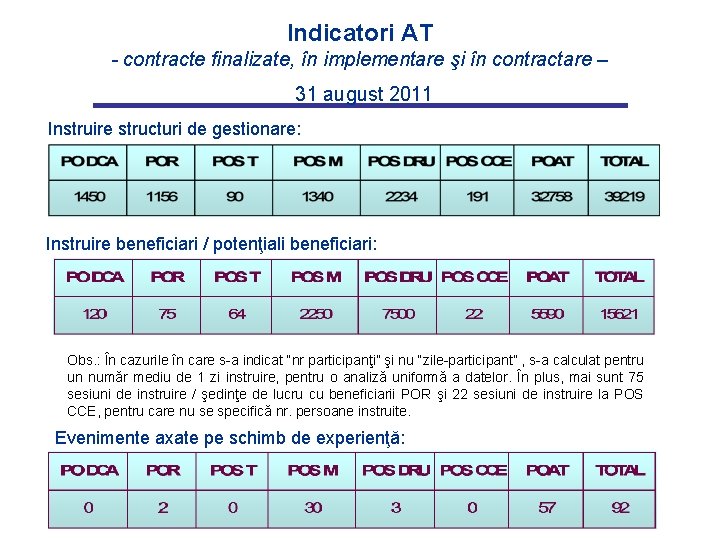 Indicatori AT
- contracte finalizate, în implementare şi în contractare –
31 august 2011

Instruire structuri de gestionare:

| PO DCA | POR | POS T | POS M | POS DRU | POS CCE | POAT | TOTAL |
|---|---|---|---|---|---|---|---|
| 1450 | 1156 | 90 | 1340 | 2234 | 191 | 32758 | 39219 |

Instruire beneficiari / potenţiali beneficiari:

| PO DCA | POR | POS T | POS M | POS DRU | POS CCE | POAT | TOTAL |
|---|---|---|---|---|---|---|---|
| 120 | 75 | 64 | 2250 | 7500 | 22 | 5590 | 15621 |

Obs.: În cazurile în care s-a indicat "nr participanţi" şi nu "zile-participant", s-a calculat pentru un număr mediu de 1 zi instruire, pentru o analiză uniformă a datelor. În plus, mai sunt 75 sesiuni de instruire / şedinţe de lucru cu beneficiarii POR şi 22 sesiuni de instruire la POS CCE, pentru care nu se specifică nr. persoane instruite.

Evenimente axate pe schimb de experienţă:

| PO DCA | POR | POS T | POS M | POS DRU | POS CCE | POAT | TOTAL |
|---|---|---|---|---|---|---|---|
| 0 | 2 | 0 | 30 | 3 | 0 | 57 | 92 |